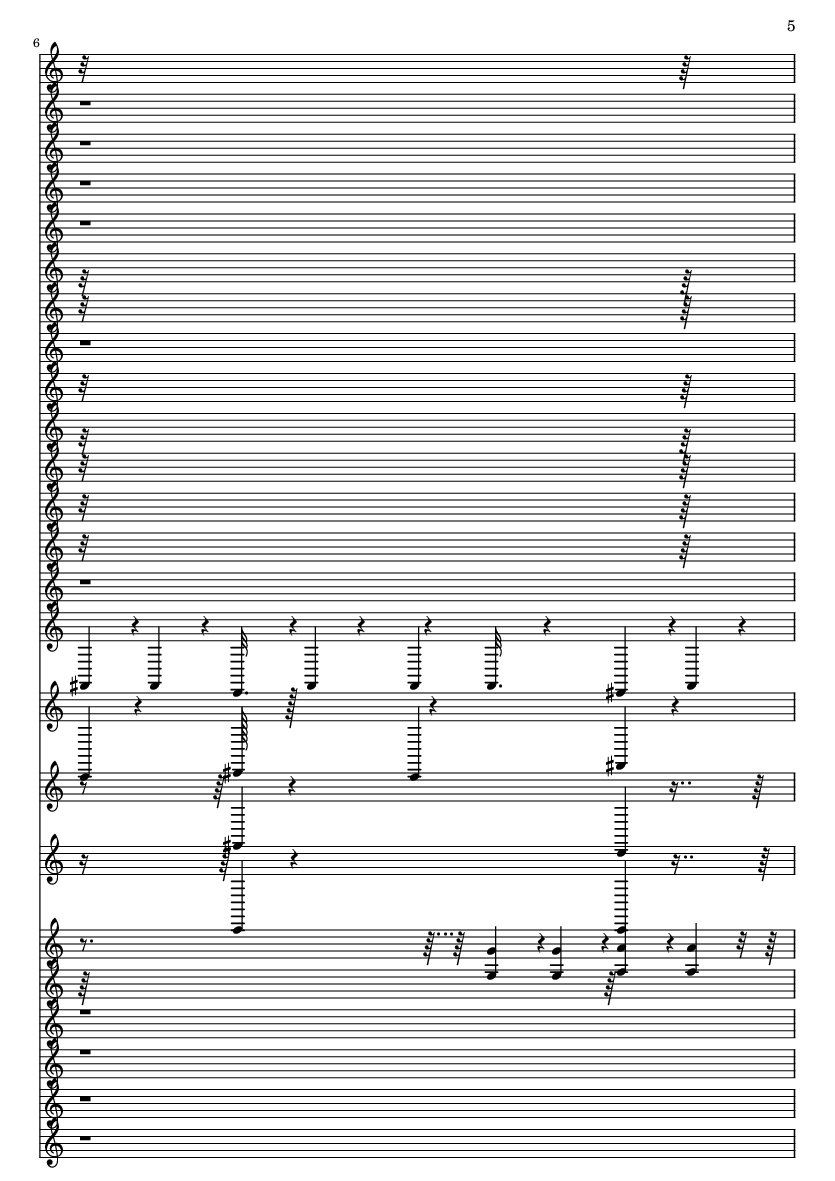 5

6